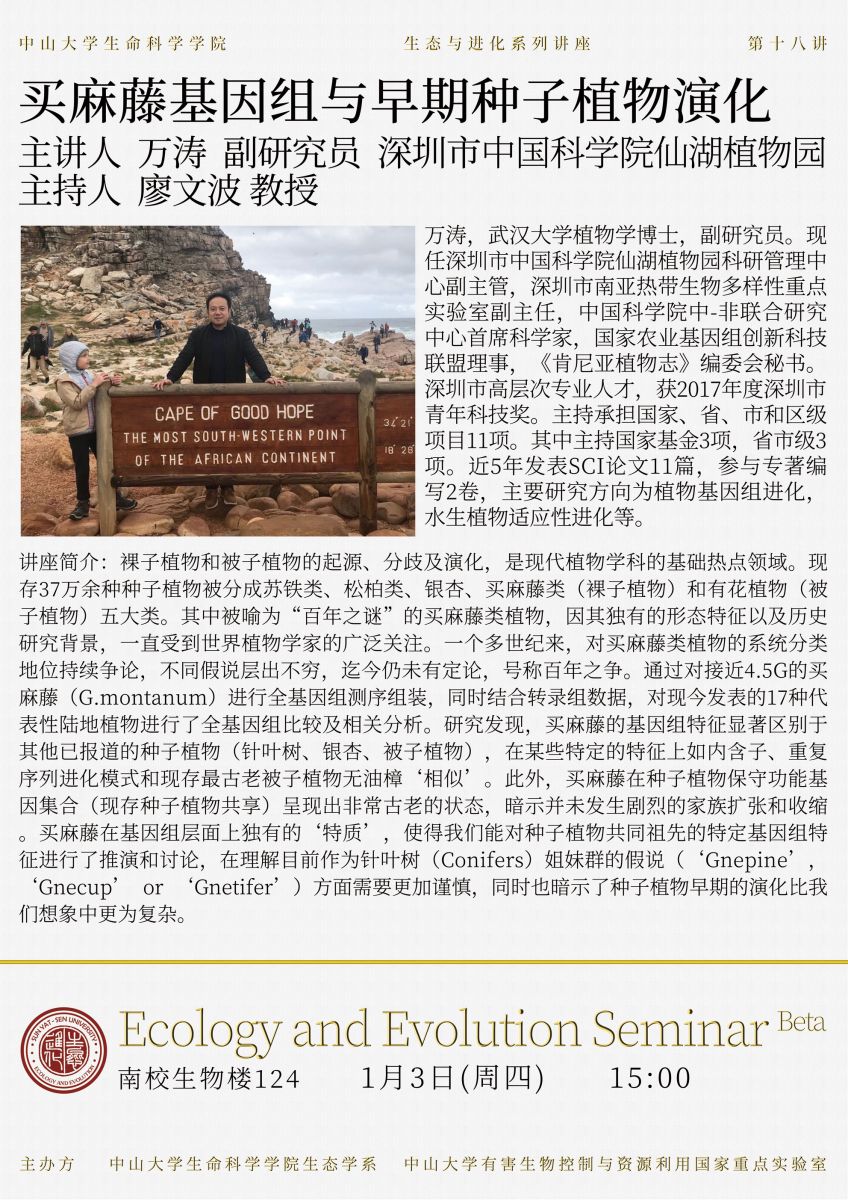 中山大学生命科学学院　　生态与进化系列讲座　　第十八讲

买麻藤基因组与早期种子植物演化

主讲人 万涛 副研究员 深圳市中国科学院仙湖植物园
主持人 廖文波 教授

CAPE OF GOOD HOPE
THE MOST SOUTH-WESTERN POINT OF THE AFRICAN CONTINENT
34°21'
18°28'

万涛，武汉大学植物学博士，副研究员。现任深圳市中国科学院仙湖植物园科研管理中心副主管，深圳市南亚热带生物多样性重点实验室副主任，中国科学院中-非联合研究中心首席科学家，国家农业基因组创新科技联盟理事，《肯尼亚植物志》编委会秘书。深圳市高层次专业人才，获2017年度深圳市青年科技奖。主持承担国家、省、市和区级项目11项。其中主持国家基金3项，省市级3项。近5年发表SCI论文11篇，参与专著编写2卷，主要研究方向为植物基因组进化，水生植物适应性进化等。

讲座简介：裸子植物和被子植物的起源、分歧及演化，是现代植物学科的基础热点领域。现存37万余种种子植物被分成苏铁类、松柏类、银杏、买麻藤类（裸子植物）和有花植物（被子植物）五大类。其中被喻为“百年之谜”的买麻藤类植物，因其独有的形态特征以及历史研究背景，一直受到世界植物学家的广泛关注。一个多世纪来，对买麻藤类植物的系统分类地位持续争论，不同假说层出不穷，迄今仍未有定论，号称百年之争。通过对接近4.5G的买麻藤（G.montanum）进行全基因组测序组装，同时结合转录组数据，对现今发表的17种代表性陆地植物进行了全基因组比较及相关分析。研究发现，买麻藤的基因组特征显著区别于其他已报道的种子植物（针叶树、银杏、被子植物），在某些特定的特征上如内含子、重复序列进化模式和现存最古老被子植物无油樟‘相似’。此外，买麻藤在种子植物保守功能基因集合（现存种子植物共享）呈现出非常古老的状态，暗示并未发生剧烈的家族扩张和收缩。买麻藤在基因组层面上独有的‘特质’，使得我们能对种子植物共同祖先的特定基因组特征进行了推演和讨论，在理解目前作为针叶树（Conifers）姐妹群的假说（‘Gnepine’，‘Gnecup’ or ‘Gnetifer’）方面需要更加谨慎，同时也暗示了种子植物早期的演化比我们想象中更为复杂。

SUN YAT-SEN UNIVERSITY ECOLOGY AND EVOLUTION
Ecology and Evolution Seminar Beta
南校生物楼124　　1月3日(周四)　　15:00

主办方　中山大学生命科学学院生态学系　中山大学有害生物控制与资源利用国家重点实验室